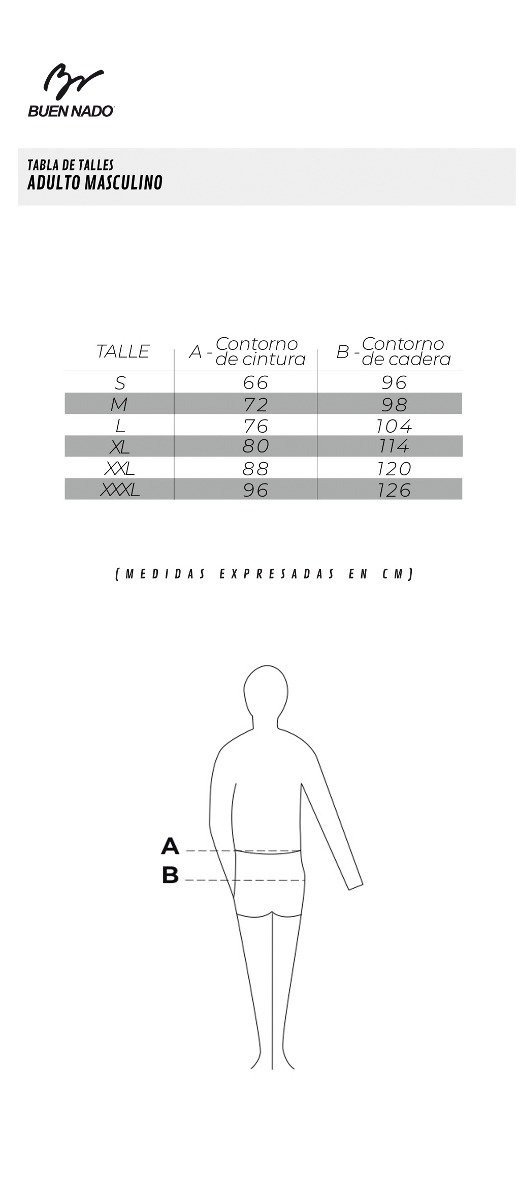 BUEN NADO

TABLA DE TALLES
ADULTO MASCULINO

| TALLE | A - Contorno de cintura | B - Contorno de cadera |
|---|---|---|
| S | 66 | 96 |
| M | 72 | 98 |
| L | 76 | 104 |
| XL | 80 | 114 |
| XXL | 88 | 120 |
| XXXL | 96 | 126 |

(MEDIDAS EXPRESADAS EN CM)

A
B